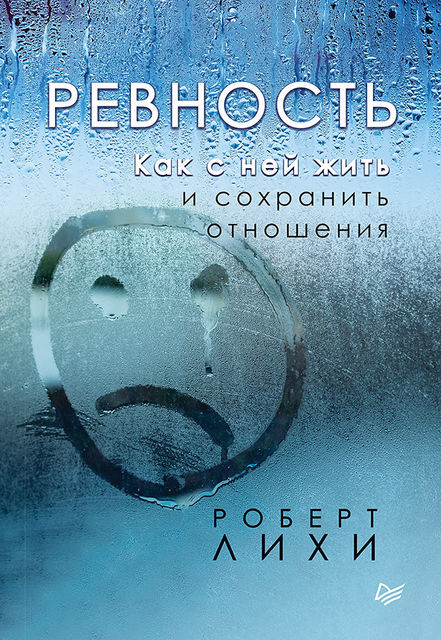 РЕВНОСТЬ

Как с ней жить и сохранить отношения

РОБЕРТ ЛИХИ